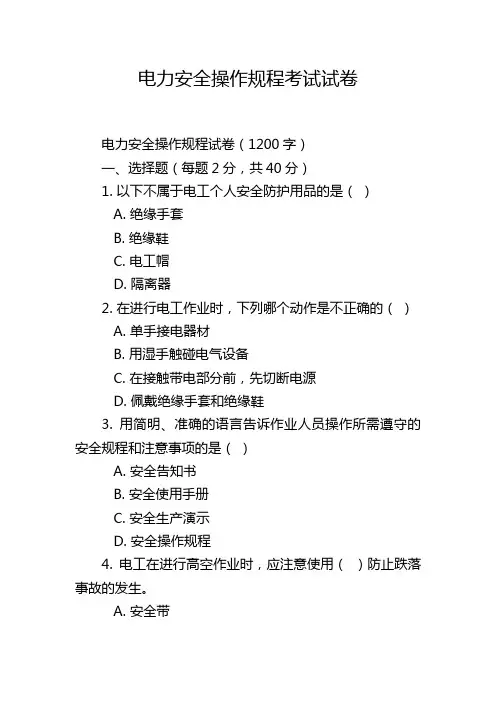 电力安全操作规程考试试卷

电力安全操作规程试卷（1200 字）

一、选择题（每题 2 分，共 40 分）

1. 以下不属于电工个人安全防护用品的是（ ）

A. 绝缘手套

B. 绝缘鞋

C. 电工帽

D. 隔离器

2. 在进行电工作业时，下列哪个动作是不正确的（ ）

A. 单手接电器材

B. 用湿手触碰电气设备

C. 在接触带电部分前，先切断电源

D. 佩戴绝缘手套和绝缘鞋

3. 用简明、准确的语言告诉作业人员操作所需遵守的安全规程和注意事项的是（ ）

A. 安全告知书

B. 安全使用手册

C. 安全生产演示

D. 安全操作规程

4. 电工在进行高空作业时，应注意使用（ ）防止跌落事故的发生。

A. 安全带